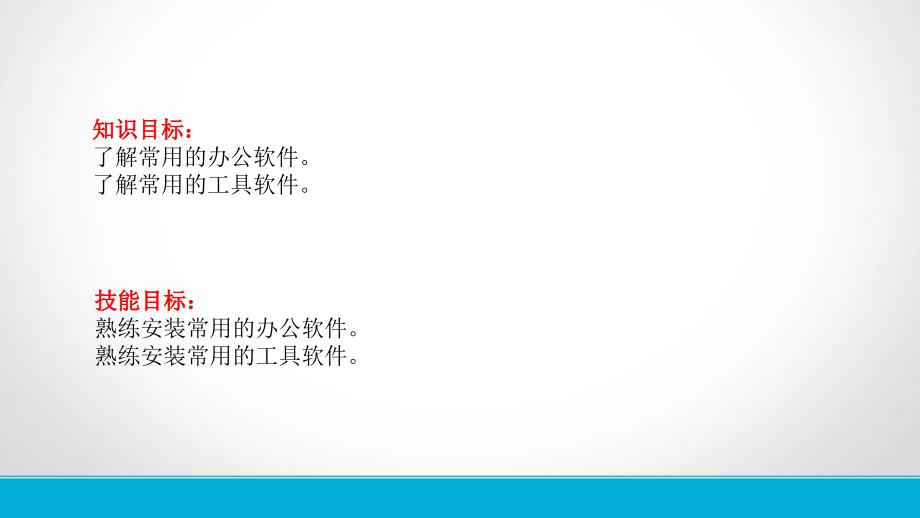 知识目标：
了解常用的办公软件。
了解常用的工具软件。

技能目标：
熟练安装常用的办公软件。
熟练安装常用的工具软件。